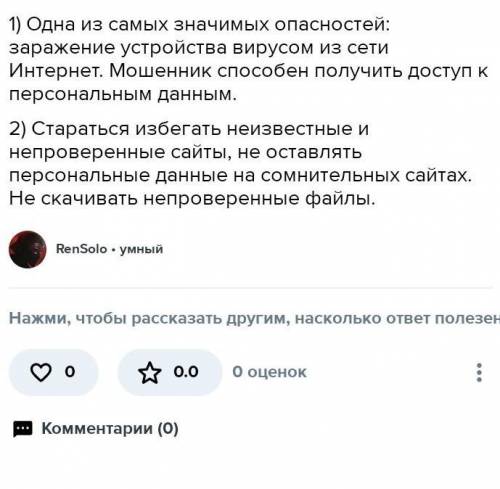 1) Одна из самых значимых опасностей: заражение устройства вирусом из сети Интернет. Мошенник способен получить доступ к персональным данным.

2) Стараться избегать неизвестные и непроверенные сайты, не оставлять персональные данные на сомнительных сайтах. Не скачивать непроверенные файлы.

RenSolo • умный

Нажми, чтобы рассказать другим, насколько ответ полезен

0

0.0

0 оценок

Комментарии (0)